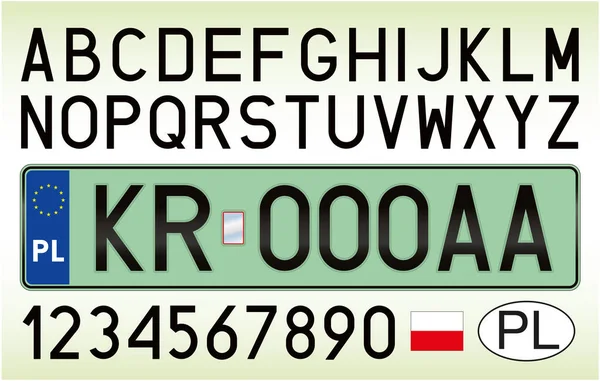 ABCDEFGHIJKLM
NOPQRSTUVWXYZ

PL KR 000AA

1234567890 PL